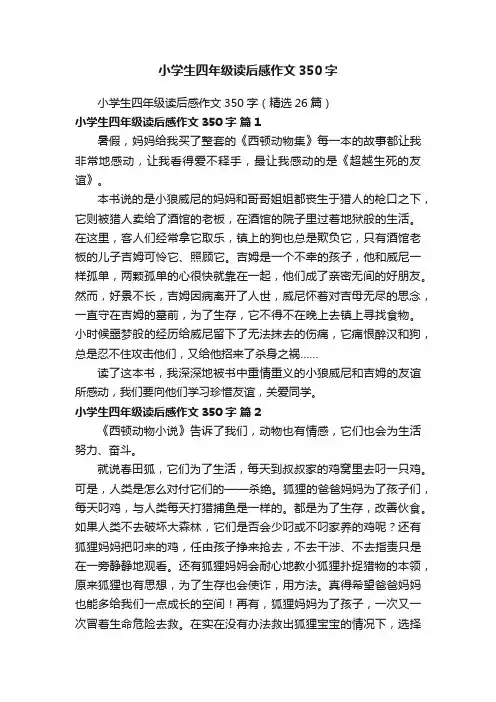 小学生四年级读后感作文350字

小学生四年级读后感作文350字（精选26篇）

小学生四年级读后感作文350字 篇1

暑假，妈妈给我买了整套的《西顿动物集》每一本的故事都让我非常地感动，让我看得爱不释手，最让我感动的是《超越生死的友谊》。

本书说的是小狼威尼的妈妈和哥哥姐姐都丧生于猎人的枪口之下，它则被猎人卖给了酒馆的老板，在酒馆的院子里过着地狱般的生活。在这里，客人们经常拿它取乐，镇上的狗也总是欺负它，只有酒馆老板的儿子吉姆可怜它、照顾它。吉姆是一个不幸的孩子，他和威尼一样孤单，两颗孤单的心很快就靠在一起，他们成了亲密无间的好朋友。然而，好景不长，吉姆因病离开了人世，威尼怀着对吉母无尽的思念，一直守在吉姆的墓前，为了生存，它不得不在晚上去镇上寻找食物。小时候噩梦般的经历给威尼留下了无法抹去的伤痛，它痛恨醉汉和狗，总是忍不住攻击他们，又给他招来了杀身之祸……

读了这本书，我深深地被书中重情重义的小狼威尼和吉姆的友谊所感动，我们要向他们学习珍惜友谊，关爱同学。

小学生四年级读后感作文350字 篇2

《西顿动物小说》告诉了我们，动物也有情感，它们也会为生活努力、奋斗。

就说春田狐，它们为了生活，每天到叔叔家的鸡窝里去叼一只鸡。可是，人类是怎么对付它们的——杀绝。狐狸的爸爸妈妈为了孩子们，每天叼鸡，与人类每天打猎捕鱼是一样的。都是为了生存，改善伙食。如果人类不去破坏大森林，它们是否会少叼或不叼家养的鸡呢？还有狐狸妈妈把叼来的鸡，任由孩子挣来抢去，不去干涉、不去指责只是在一旁静静地观看。还有狐狸妈妈会耐心地教小狐狸扑捉猎物的本领，原来狐狸也有思想，为了生存也会使诈，用方法。真得希望爸爸妈妈也能多给我们一点成长的空间！再有，狐狸妈妈为了孩子，一次又一次冒着生命危险去救。在实在没有办法救出狐狸宝宝的情况下，选择